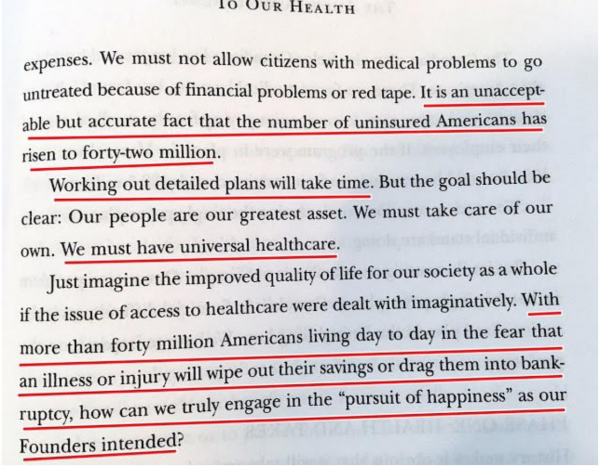 TO OUR HEALTH

expenses. We must not allow citizens with medical problems to go untreated because of financial problems or red tape. It is an unacceptable but accurate fact that the number of uninsured Americans has risen to forty-two million.

Working out detailed plans will take time. But the goal should be clear: Our people are our greatest asset. We must take care of our own. We must have universal healthcare.

Just imagine the improved quality of life for our society as a whole if the issue of access to healthcare were dealt with imaginatively. With more than forty million Americans living day to day in the fear that an illness or injury will wipe out their savings or drag them into bankruptcy, how can we truly engage in the "pursuit of happiness" as our Founders intended?